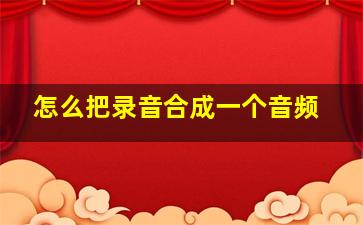 怎么把录音合成一个音频